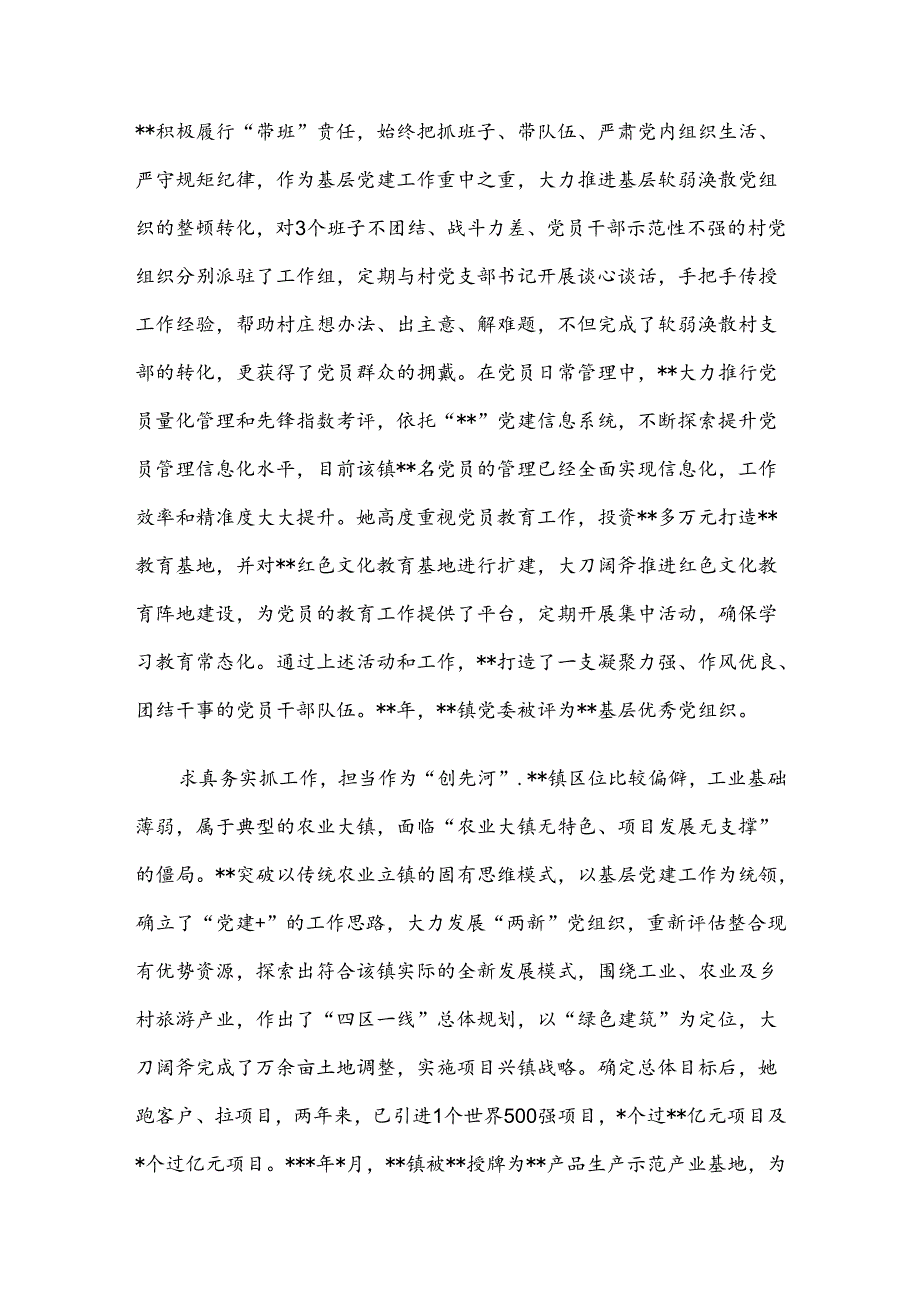 **积极履行“带班”责任，始终把抓班子、带队伍、严肃党内组织生活、严守规矩纪律，作为基层党建工作重中之重，大力推进基层软弱涣散党组织的整顿转化，对3个班子不团结、战斗力差、党员干部示范性不强的村党组织分别派驻了工作组，定期与村党支部书记开展谈心谈话，手把手传授工作经验，帮助村庄想办法、出主意、解难题，不但完成了软弱涣散村支部的转化，更获得了党员群众的拥戴。在党员日常管理中，**大力推行党员量化管理和先锋指数考评，依托“**”党建信息系统，不断探索提升党员管理信息化水平，目前该镇**名党员的管理已经全面实现信息化，工作效率和精准度大大提升。她高度重视党员教育工作，投资**多万元打造**教育基地，并对**红色文化教育基地进行扩建，大刀阔斧推进红色文化教育阵地建设，为党员的教育工作提供了平台，定期开展集中活动，确保学习教育常态化。通过上述活动和工作，**打造了一支凝聚力强、作风优良、团结干事的党员干部队伍。**年，**镇党委被评为**基层优秀党组织。

求真务实抓工作，担当作为“创先河”.**镇区位比较偏僻，工业基础薄弱，属于典型的农业大镇，面临“农业大镇无特色、项目发展无支撑”的僵局。**突破以传统农业立镇的固有思维模式，以基层党建工作为统领，确立了“党建+”的工作思路，大力发展“两新”党组织，重新评估整合现有优势资源，探索出符合该镇实际的全新发展模式，围绕工业、农业及乡村旅游产业，作出了“四区一线”总体规划，以“绿色建筑”为定位，大刀阔斧完成了万余亩土地调整，实施项目兴镇战略。确定总体目标后，她跑客户、拉项目，两年来，已引进1个世界500强项目，*个过**亿元项目及*个过亿元项目。***年*月，**镇被**授牌为**产品生产示范产业基地，为